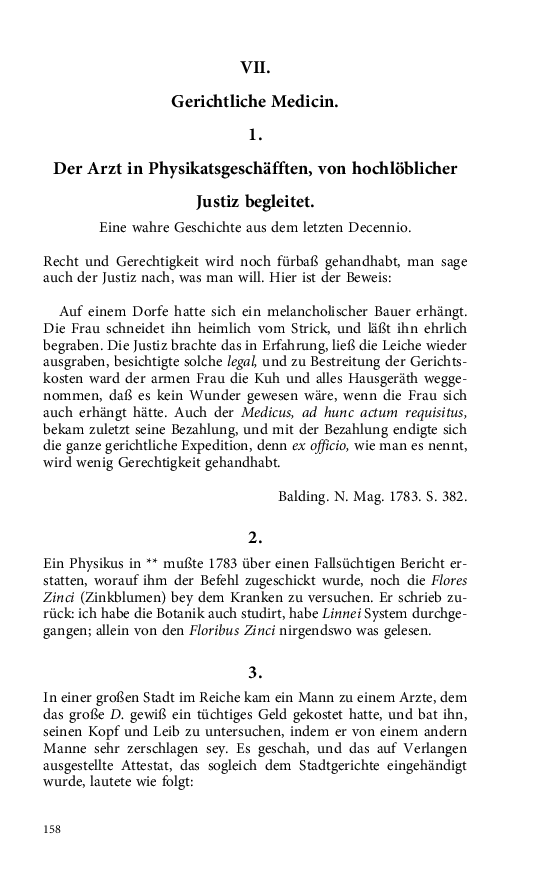 VII.

Gerichtliche Medicin.

1.

Der Arzt in Physikatsgeschäfften, von hochlöblicher Justiz begleitet.

Eine wahre Geschichte aus dem letzten Decennio.

Recht und Gerechtigkeit wird noch fürbaß gehandhabt, man sage auch der Justiz nach, was man will. Hier ist der Beweis:

Auf einem Dorfe hatte sich ein melancholischer Bauer erhängt. Die Frau schneidet ihn heimlich vom Strick, und läßt ihn ehrlich begraben. Die Justiz brachte das in Erfahrung, ließ die Leiche wieder ausgraben, besichtigte solche legal, und zu Bestreitung der Gerichtskosten ward der armen Frau die Kuh und alles Hausgeräth weggenommen, daß es kein Wunder gewesen wäre, wenn die Frau sich auch erhängt hätte. Auch der Medicus, ad hunc actum requisitus, bekam zuletzt seine Bezahlung, und mit der Bezahlung endigte sich die ganze gerichtliche Expedition, denn ex officio, wie man es nennt, wird wenig Gerechtigkeit gehandhabt.

Balding. N. Mag. 1783. S. 382.

2.

Ein Physikus in ** mußte 1783 über einen Fallsüchtigen Bericht erstatten, worauf ihm der Befehl zugeschickt wurde, noch die Flores Zinci (Zinkblumen) bey dem Kranken zu versuchen. Er schrieb zurück: ich habe die Botanik auch studirt, habe Linnei System durchgegangen; allein von den Floribus Zinci nirgendswo was gelesen.

3.

In einer großen Stadt im Reiche kam ein Mann zu einem Arzte, dem das große D. gewiß ein tüchtiges Geld gekostet hatte, und bat ihn, seinen Kopf und Leib zu untersuchen, indem er von einem andern Manne sehr zerschlagen sey. Es geschah, und das auf Verlangen ausgestellte Attestat, das sogleich dem Stadtgerichte eingehändigt wurde, lautete wie folgt:

158